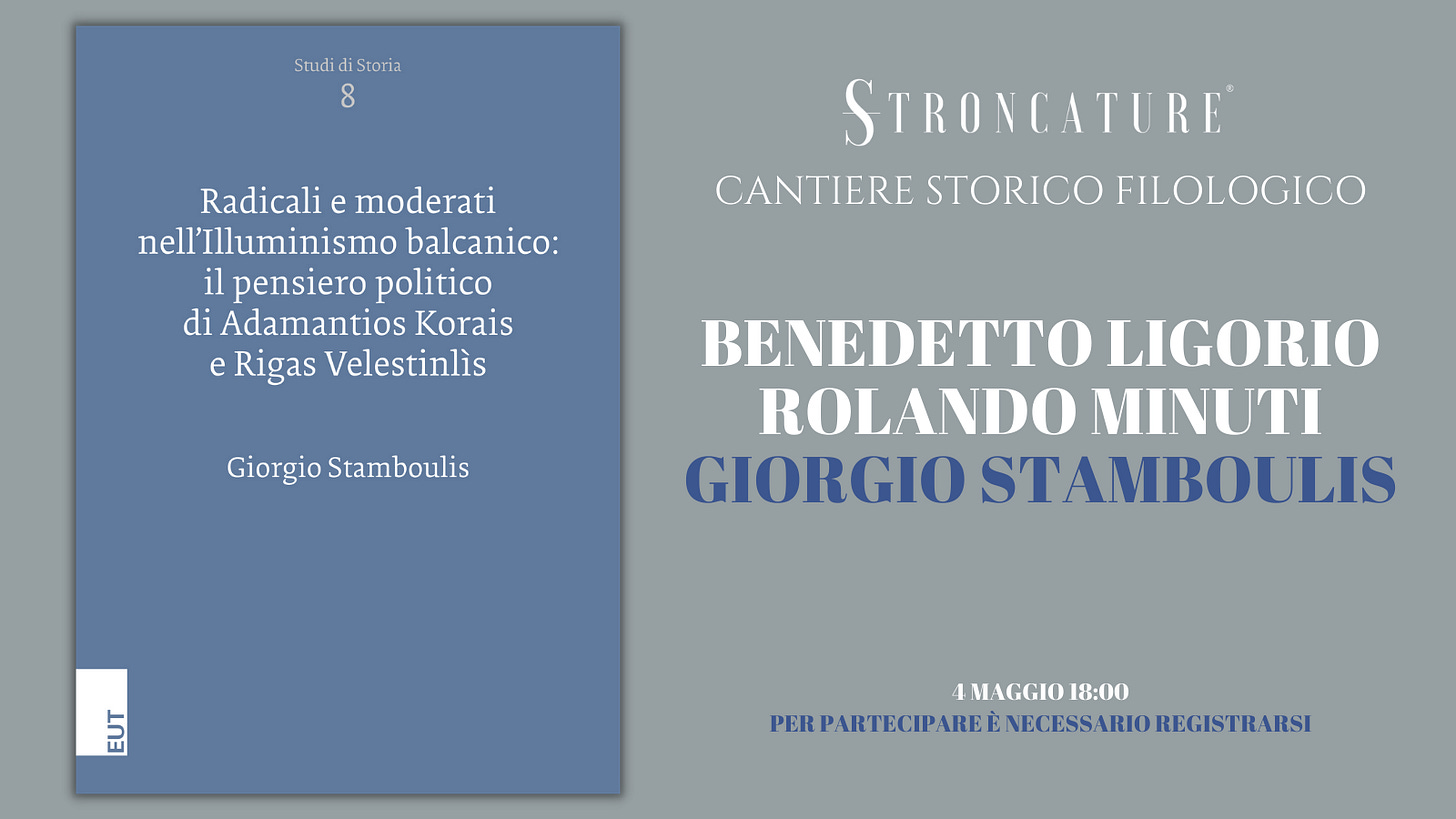 Studi di Storia
8

Radicali e moderati nell'Illuminismo balcanico: il pensiero politico di Adamantios Korais e Rigas Velestinlìs

Giorgio Stamboulis

EUT

STRONCATURE®
CANTIERE STORICO FILOLOGICO

BENEDETTO LIGORIO
ROLANDO MINUTI
GIORGIO STAMBOULIS

4 MAGGIO 18:00
PER PARTECIPARE È NECESSARIO REGISTRARSI